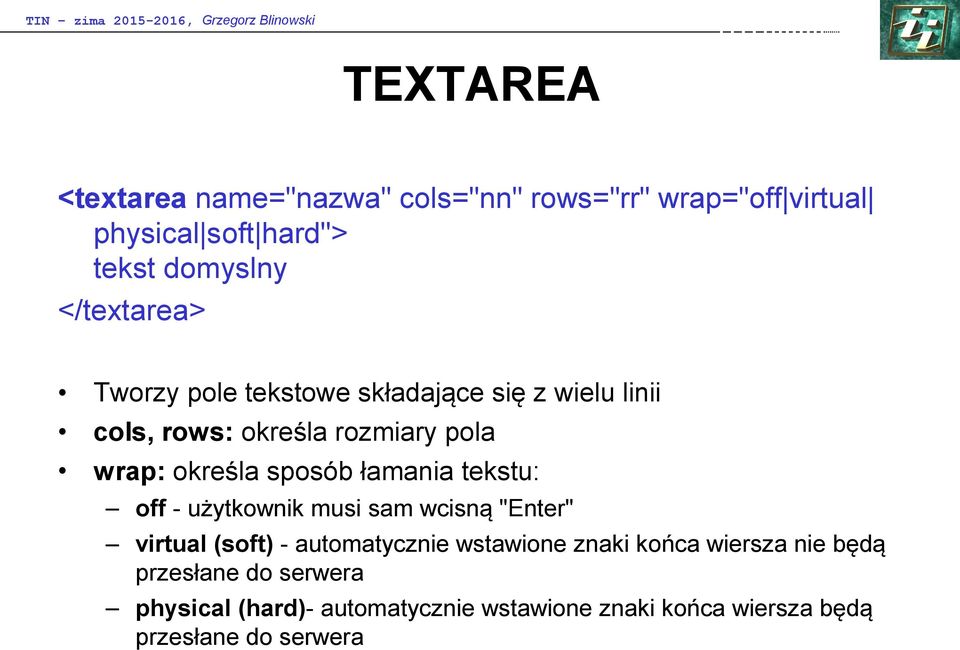 TIN – zima 2015-2016, Grzegorz Blinowski

TEXTAREA

<textarea name="nazwa" cols="nn" rows="rr" wrap="off|virtual|physical|soft|hard">
tekst domyslny
</textarea>

• Tworzy pole tekstowe składające się z wielu linii
• cols, rows: określa rozmiary pola
• wrap: określa sposób łamania tekstu:
– off - użytkownik musi sam wcisną "Enter"
– virtual (soft) - automatycznie wstawione znaki końca wiersza nie będą przesłane do serwera
– physical (hard)- automatycznie wstawione znaki końca wiersza będą przesłane do serwera